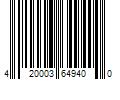 4 20003 64940 0